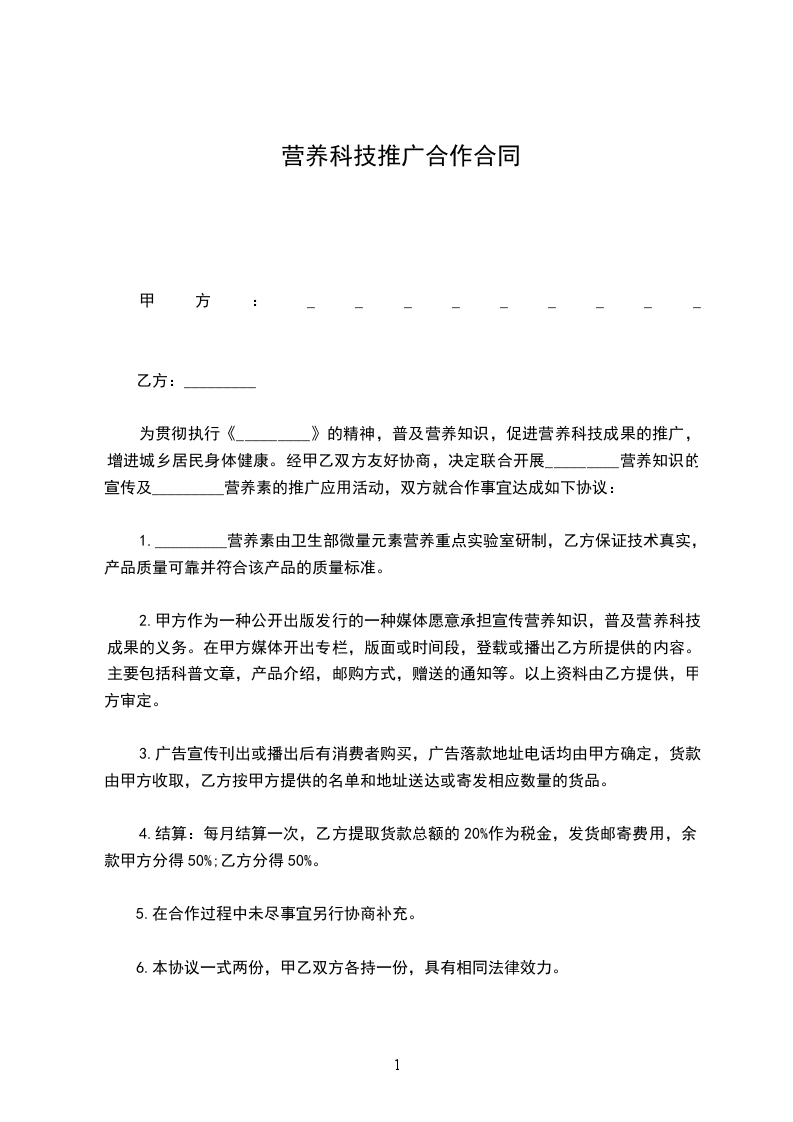 营养科技推广合作合同

甲方：_________

乙方：_________

为贯彻执行《_________》的精神，普及营养知识，促进营养科技成果的推广，增进城乡居民身体健康。经甲乙双方友好协商，决定联合开展_________营养知识的宣传及_________营养素的推广应用活动，双方就合作事宜达成如下协议：

1._________营养素由卫生部微量元素营养重点实验室研制，乙方保证技术真实，产品质量可靠并符合该产品的质量标准。

2.甲方作为一种公开出版发行的一种媒体愿意承担宣传营养知识，普及营养科技成果的义务。在甲方媒体开出专栏，版面或时间段，登载或播出乙方所提供的内容。主要包括科普文章，产品介绍，邮购方式，赠送的通知等。以上资料由乙方提供，甲方审定。

3.广告宣传刊出或播出后有消费者购买，广告落款地址电话均由甲方确定，货款由甲方收取，乙方按甲方提供的名单和地址送达或寄发相应数量的货品。

4.结算：每月结算一次，乙方提取货款总额的20%作为税金，发货邮寄费用，余款甲方分得50%;乙方分得50%。

5.在合作过程中未尽事宜另行协商补充。

6.本协议一式两份，甲乙双方各持一份，具有相同法律效力。

1